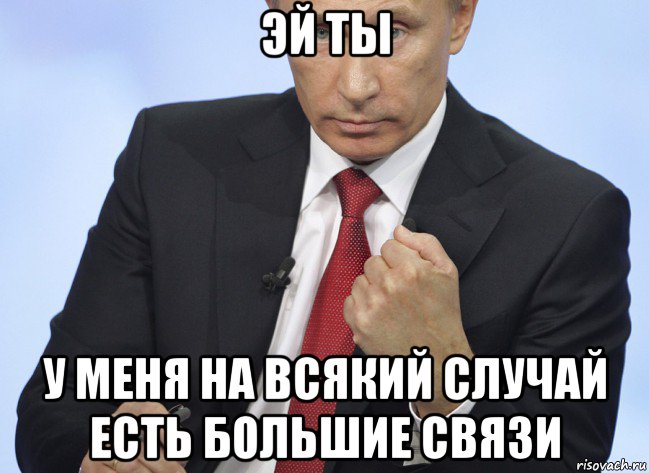 ЭЙ ТЫ

У МЕНЯ НА ВСЯКИЙ СЛУЧАЙ ЕСТЬ БОЛЬШИЕ СВЯЗИ

risovach.ru